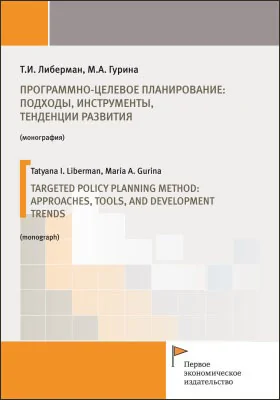 Т.И. Либерман, М.А. Гурина

ПРОГРАММНО-ЦЕЛЕВОЕ ПЛАНИРОВАНИЕ: ПОДХОДЫ, ИНСТРУМЕНТЫ, ТЕНДЕНЦИИ РАЗВИТИЯ

(монография)

Tatyana I. Liberman, Maria A. Gurina

TARGETED POLICY PLANNING METHOD: APPROACHES, TOOLS, AND DEVELOPMENT TRENDS

(monograph)

Первое экономическое издательство